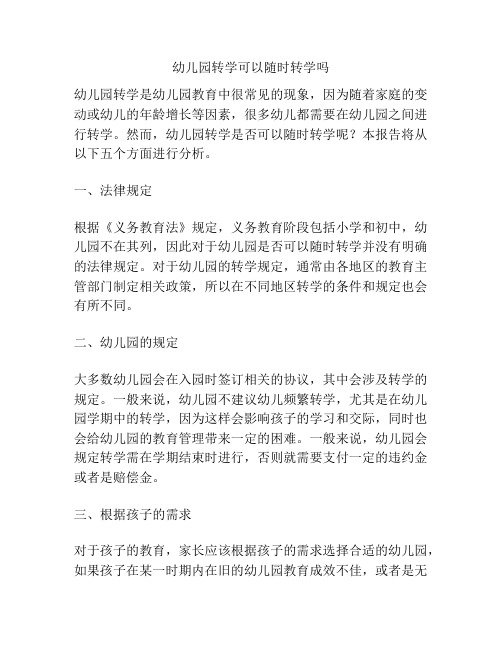 幼儿园转学可以随时转学吗

幼儿园转学是幼儿园教育中很常见的现象，因为随着家庭的变动或幼儿的年龄增长等因素，很多幼儿都需要在幼儿园之间进行转学。然而，幼儿园转学是否可以随时转学呢？本报告将从以下五个方面进行分析。

一、法律规定

根据《义务教育法》规定，义务教育阶段包括小学和初中，幼儿园不在其列，因此对于幼儿园是否可以随时转学并没有明确的法律规定。对于幼儿园的转学规定，通常由各地区的教育主管部门制定相关政策，所以在不同地区转学的条件和规定也会有所不同。

二、幼儿园的规定

大多数幼儿园会在入园时签订相关的协议，其中会涉及转学的规定。一般来说，幼儿园不建议幼儿频繁转学，尤其是在幼儿园学期中的转学，因为这样会影响孩子的学习和交际，同时也会给幼儿园的教育管理带来一定的困难。一般来说，幼儿园会规定转学需在学期结束时进行，否则就需要支付一定的违约金或者是赔偿金。

三、根据孩子的需求

对于孩子的教育，家长应该根据孩子的需求选择合适的幼儿园，如果孩子在某一时期内在旧的幼儿园教育成效不佳，或者是无